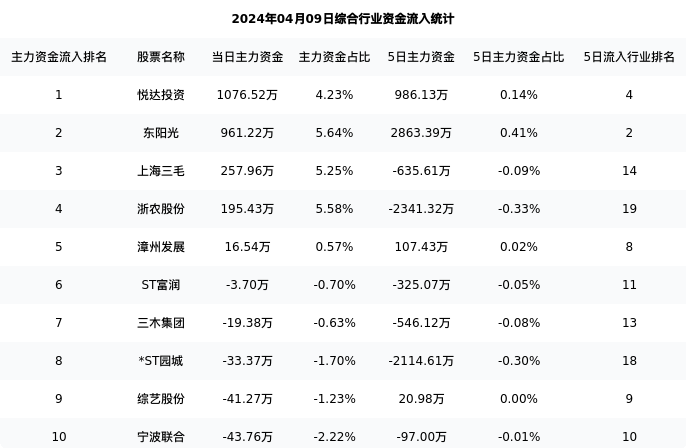 2024年04月09日综合行业资金流入统计

| 主力资金流入排名 | 股票名称 | 当日主力资金 | 主力资金占比 | 5日主力资金 | 5日主力资金占比 | 5日流入行业排名 |
|---|---|---|---|---|---|---|
| 1 | 悦达投资 | 1076.52万 | 4.23% | 986.13万 | 0.14% | 4 |
| 2 | 东阳光 | 961.22万 | 5.64% | 2863.39万 | 0.41% | 2 |
| 3 | 上海三毛 | 257.96万 | 5.25% | -635.61万 | -0.09% | 14 |
| 4 | 浙农股份 | 195.43万 | 5.58% | -2341.32万 | -0.33% | 19 |
| 5 | 漳州发展 | 16.54万 | 0.57% | 107.43万 | 0.02% | 8 |
| 6 | ST富润 | -3.70万 | -0.70% | -325.07万 | -0.05% | 11 |
| 7 | 三木集团 | -19.38万 | -0.63% | -546.12万 | -0.08% | 13 |
| 8 | *ST园城 | -33.37万 | -1.70% | -2114.61万 | -0.30% | 18 |
| 9 | 综艺股份 | -41.27万 | -1.23% | 20.98万 | 0.00% | 9 |
| 10 | 宁波联合 | -43.76万 | -2.22% | -97.00万 | -0.01% | 10 |